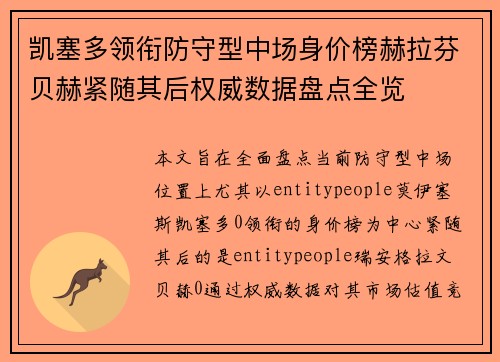 凯塞多领衔防守型中场身价榜赫拉芬贝赫紧随其后权威数据盘点全览

本文旨在全面盘点当前防守型中场位置上尤其以entitypeople莫伊塞斯凯塞多0领衔的身价榜为中心紧随其后的是entitypeople瑞安格拉文贝赫0通过权威数据对其市场估值竞